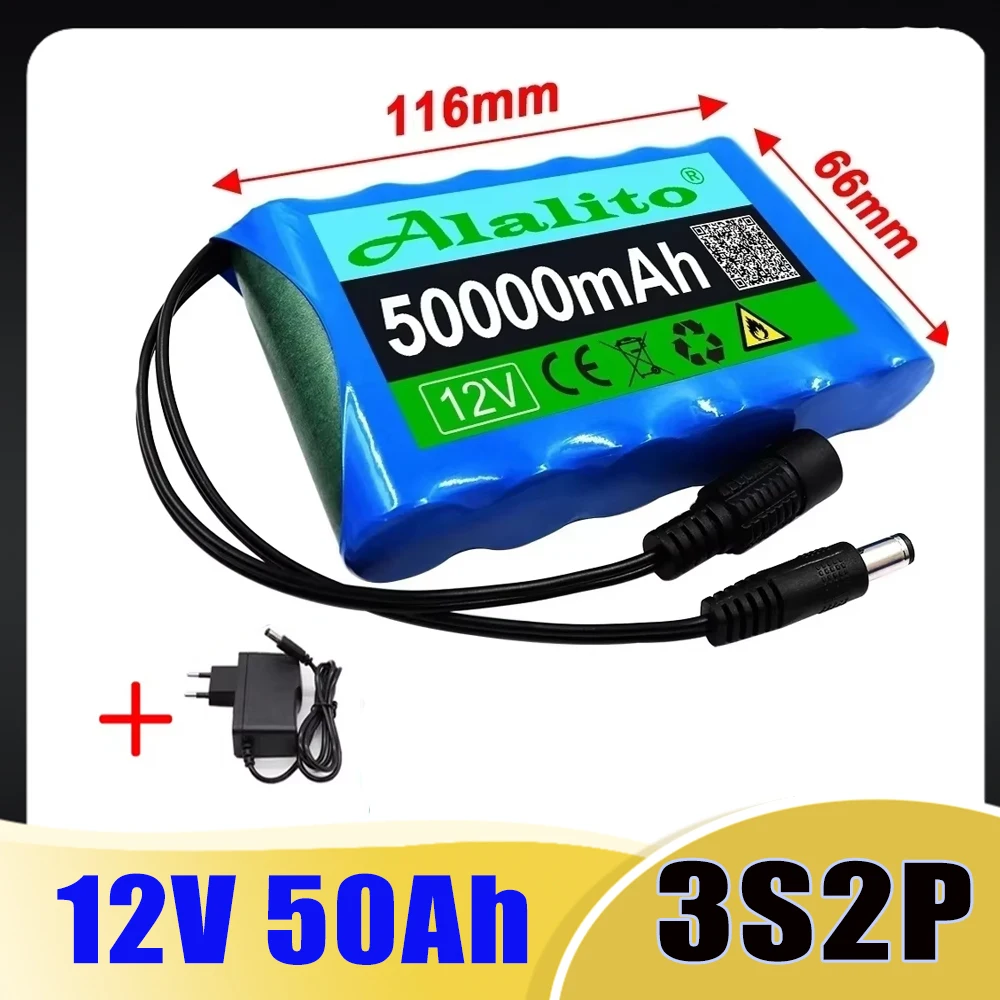 116mm

66mm

Alalito®

50000mAh

12V CE

+

12V 50Ah

3S2P